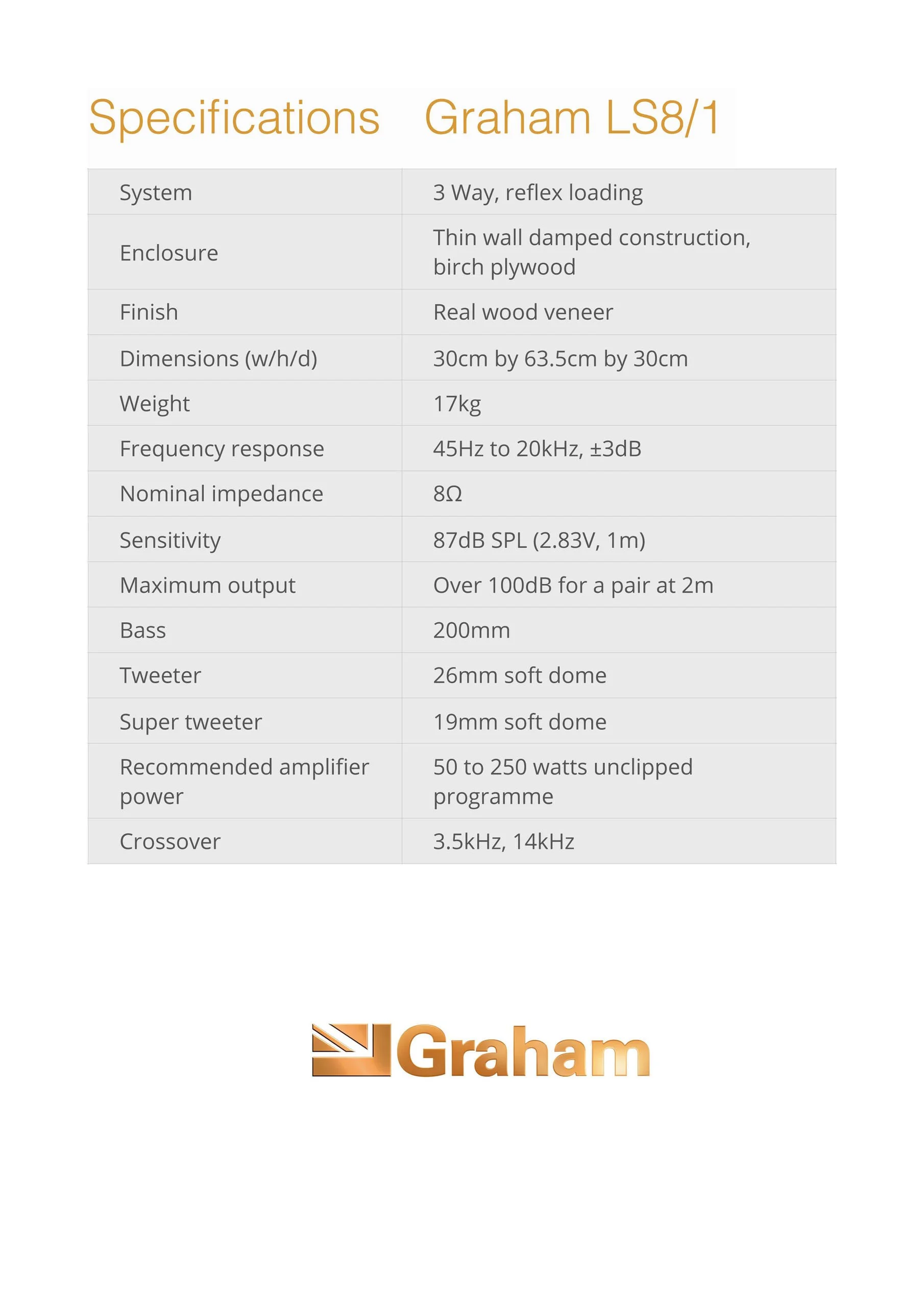 Specifications Graham LS8/1

| | |
|---|---|
| System | 3 Way, reflex loading |
| Enclosure | Thin wall damped construction, birch plywood |
| Finish | Real wood veneer |
| Dimensions (w/h/d) | 30cm by 63.5cm by 30cm |
| Weight | 17kg |
| Frequency response | 45Hz to 20kHz, ±3dB |
| Nominal impedance | 8Ω |
| Sensitivity | 87dB SPL (2.83V, 1m) |
| Maximum output | Over 100dB for a pair at 2m |
| Bass | 200mm |
| Tweeter | 26mm soft dome |
| Super tweeter | 19mm soft dome |
| Recommended amplifier power | 50 to 250 watts unclipped programme |
| Crossover | 3.5kHz, 14kHz |

Graham